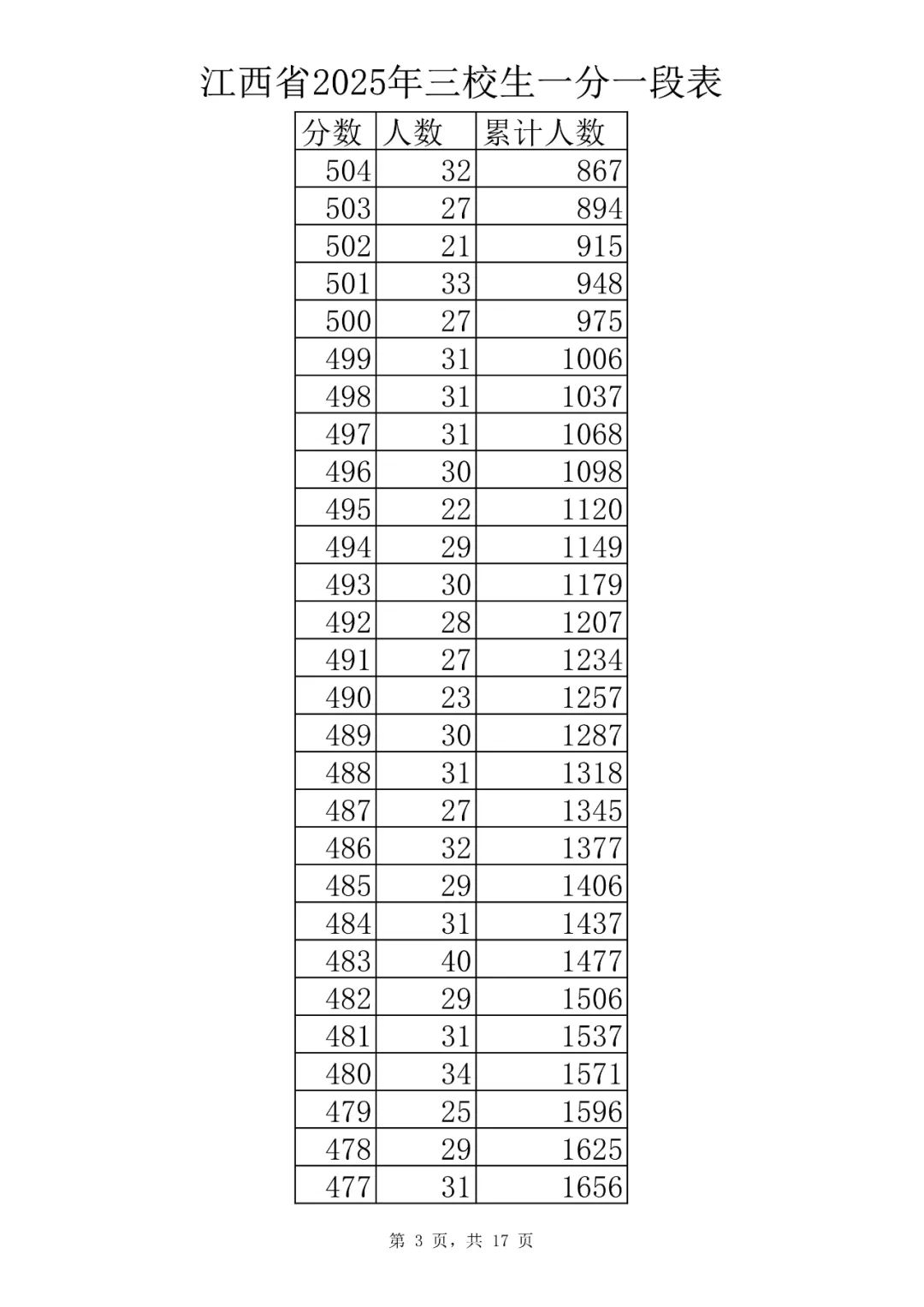 江西省2025年三校生一分一段表

| 分数 | 人数 | 累计人数 |
|---|---|---|
| 504 | 32 | 867 |
| 503 | 27 | 894 |
| 502 | 21 | 915 |
| 501 | 33 | 948 |
| 500 | 27 | 975 |
| 499 | 31 | 1006 |
| 498 | 31 | 1037 |
| 497 | 31 | 1068 |
| 496 | 30 | 1098 |
| 495 | 22 | 1120 |
| 494 | 29 | 1149 |
| 493 | 30 | 1179 |
| 492 | 28 | 1207 |
| 491 | 27 | 1234 |
| 490 | 23 | 1257 |
| 489 | 30 | 1287 |
| 488 | 31 | 1318 |
| 487 | 27 | 1345 |
| 486 | 32 | 1377 |
| 485 | 29 | 1406 |
| 484 | 31 | 1437 |
| 483 | 40 | 1477 |
| 482 | 29 | 1506 |
| 481 | 31 | 1537 |
| 480 | 34 | 1571 |
| 479 | 25 | 1596 |
| 478 | 29 | 1625 |
| 477 | 31 | 1656 |

第3页，共17页